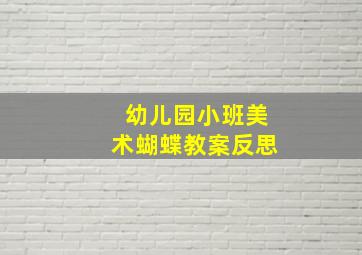 幼儿园小班美术蝴蝶教案反思